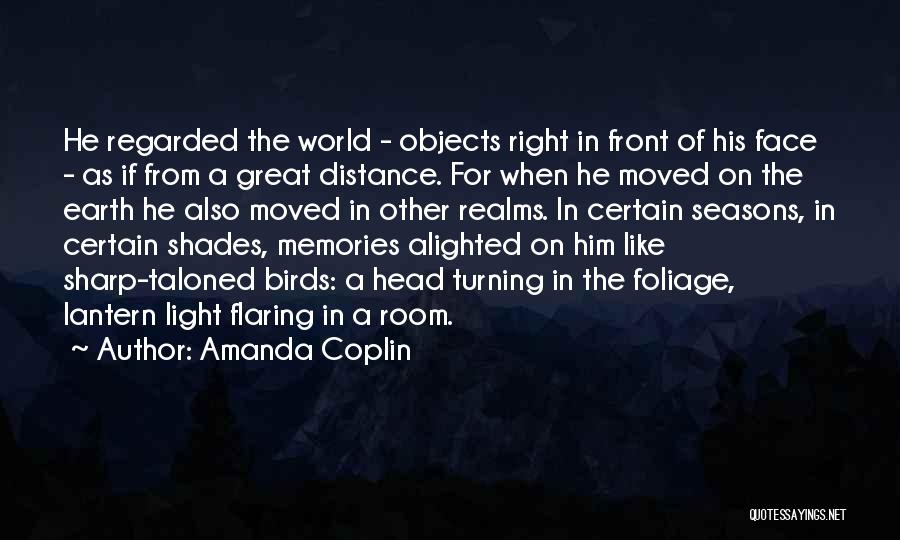 He regarded the world - objects right in front of his face - as if from a great distance. For when he moved on the earth he also moved in other realms. In certain seasons, in certain shades, memories alighted on him like sharp-taloned birds: a head turning in the foliage, lantern light flaring in a room.

~ Author: Amanda Coplin

QUOTESSAYINGS.NET